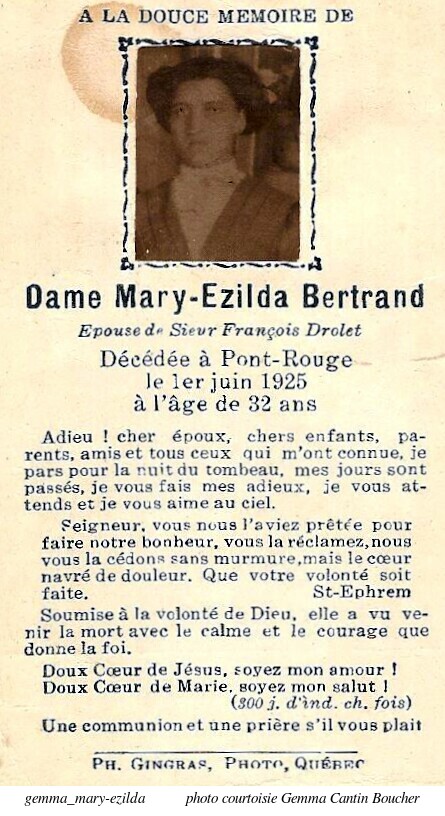 A LA DOUCE MEMOIRE DE

Dame Mary-Ezilda Bertrand

Epouse de Sieur François Drolet

Décédée à Pont-Rouge
le 1er juin 1925
à l'âge de 32 ans

Adieu ! cher époux, chers enfants, parents, amis et tous ceux qui m'ont connue, je pars pour la nuit du tombeau, mes jours sont passés, je vous fais mes adieux, je vous attends et je vous aime au ciel.

Seigneur, vous nous l'aviez prêtée pour faire notre bonheur, vous la réclamez, nous vous la cédons sans murmure, mais le cœur navré de douleur. Que votre volonté soit faite. St-Ephrem

Soumise à la volonté de Dieu, elle a vu venir la mort avec le calme et le courage que donne la foi.

Doux Cœur de Jésus, soyez mon amour !
Doux Cœur de Marie, soyez mon salut !
(300 j. d'ind. ch. fois)

Une communion et une prière s'il vous plait

PH. GINGRAS, PHOTO, QUÉBEC

gemma_mary-ezilda photo courtoisie Gemma Cantin Boucher